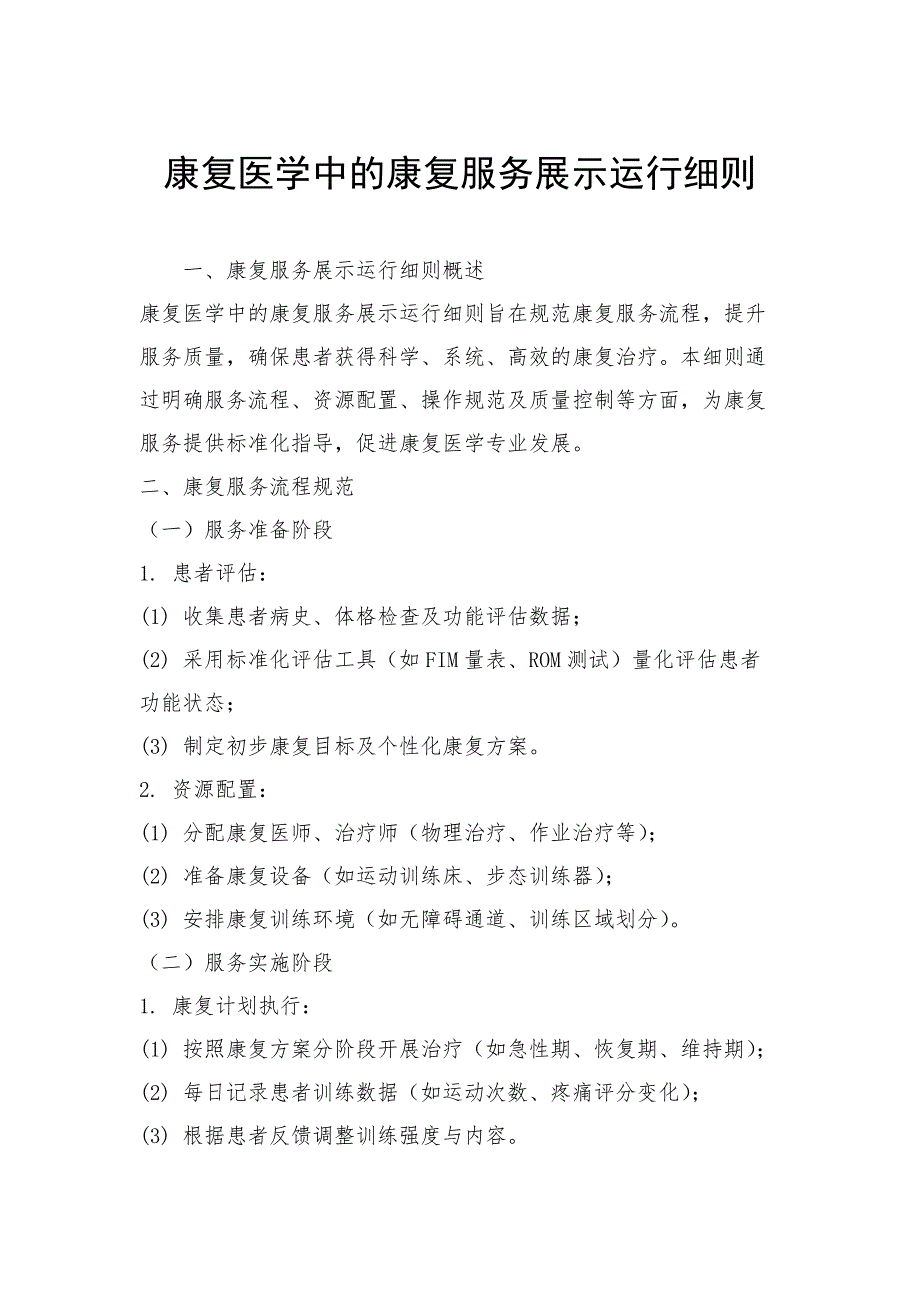 康复医学中的康复服务展示运行细则

一、康复服务展示运行细则概述

康复医学中的康复服务展示运行细则旨在规范康复服务流程，提升服务质量，确保患者获得科学、系统、高效的康复治疗。本细则通过明确服务流程、资源配置、操作规范及质量控制等方面，为康复服务提供标准化指导，促进康复医学专业发展。

二、康复服务流程规范

（一）服务准备阶段

1. 患者评估：

(1) 收集患者病史、体格检查及功能评估数据；

(2) 采用标准化评估工具（如FIM量表、ROM测试）量化评估患者功能状态；

(3) 制定初步康复目标及个性化康复方案。

2. 资源配置：

(1) 分配康复医师、治疗师（物理治疗、作业治疗等）；

(2) 准备康复设备（如运动训练床、步态训练器）；

(3) 安排康复训练环境（如无障碍通道、训练区域划分）。

（二）服务实施阶段

1. 康复计划执行：

(1) 按照康复方案分阶段开展治疗（如急性期、恢复期、维持期）；

(2) 每日记录患者训练数据（如运动次数、疼痛评分变化）；

(3) 根据患者反馈调整训练强度与内容。